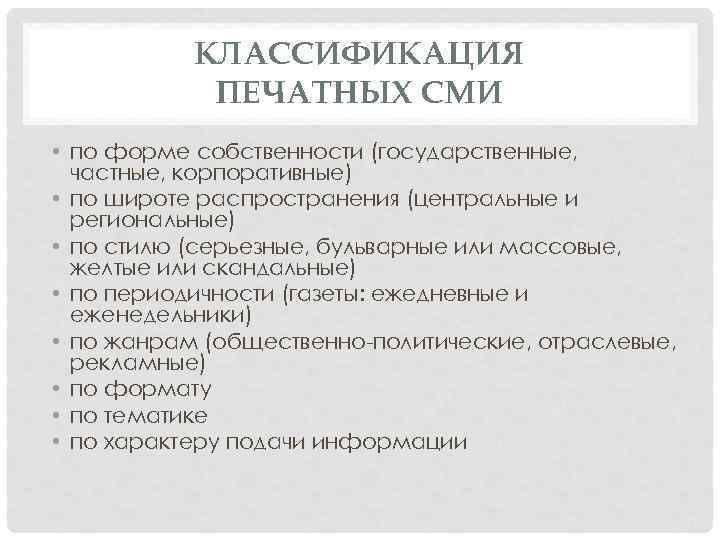 КЛАССИФИКАЦИЯ ПЕЧАТНЫХ СМИ

• по форме собственности (государственные, частные, корпоративные)
• по широте распространения (центральные и региональные)
• по стилю (серьезные, бульварные или массовые, желтые или скандальные)
• по периодичности (газеты: ежедневные и еженедельники)
• по жанрам (общественно-политические, отраслевые, рекламные)
• по формату
• по тематике
• по характеру подачи информации